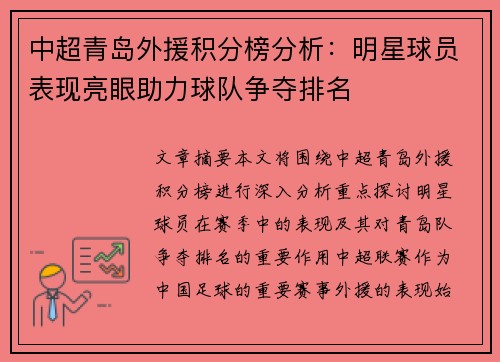 中超青岛外援积分榜分析：明星球员表现亮眼助力球队争夺排名

文章摘要本文将围绕中超青岛外援积分榜进行深入分析重点探讨明星球员在赛季中的表现及其对青岛队争夺排名的重要作用中超联赛作为中国足球的重要赛事外援的表现始